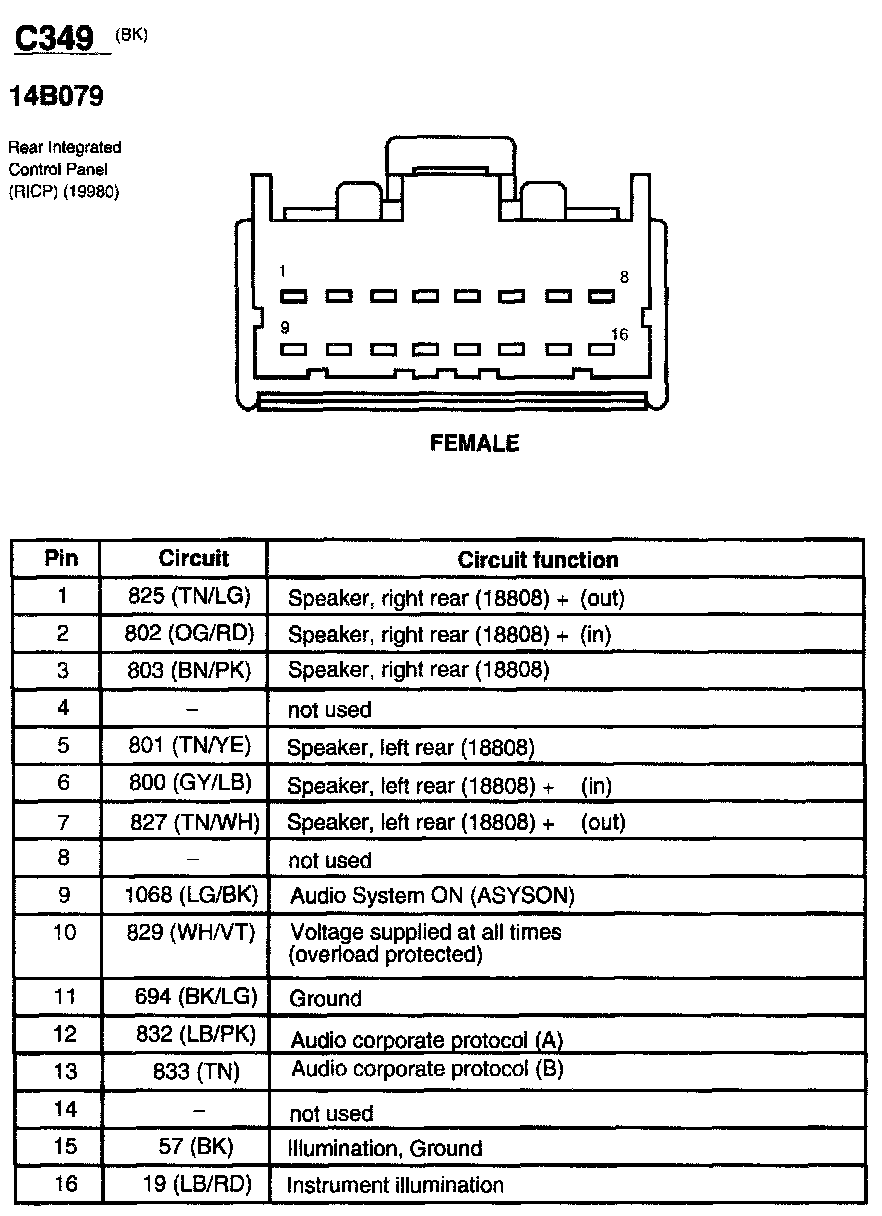 C349 (BK)

14B079

Rear Integrated Control Panel (RICP) (19980)

1

8

9

16

FEMALE

| Pin | Circuit | Circuit function |
|---|---|---|
| 1 | 825 (TN/LG) | Speaker, right rear (18808) + (out) |
| 2 | 802 (OG/RD) | Speaker, right rear (18808) + (in) |
| 3 | 803 (BN/PK) | Speaker, right rear (18808) |
| 4 | – | not used |
| 5 | 801 (TN/YE) | Speaker, left rear (18808) |
| 6 | 800 (GY/LB) | Speaker, left rear (18808) + (in) |
| 7 | 827 (TN/WH) | Speaker, left rear (18808) + (out) |
| 8 | – | not used |
| 9 | 1068 (LG/BK) | Audio System ON (ASYSON) |
| 10 | 829 (WH/VT) | Voltage supplied at all times (overload protected) |
| 11 | 694 (BK/LG) | Ground |
| 12 | 832 (LB/PK) | Audio corporate protocol (A) |
| 13 | 833 (TN) | Audio corporate protocol (B) |
| 14 | – | not used |
| 15 | 57 (BK) | Illumination, Ground |
| 16 | 19 (LB/RD) | Instrument illumination |